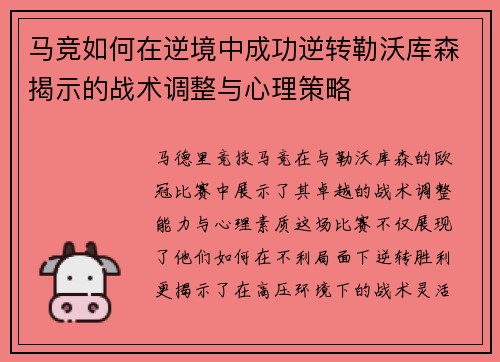 马竞如何在逆境中成功逆转勒沃库森揭示的战术调整与心理策略

马德里竞技马竞在与勒沃库森的欧冠比赛中展示了其卓越的战术调整能力与心理素质这场比赛不仅展现了他们如何在不利局面下逆转胜利更揭示了在高压环境下的战术灵活